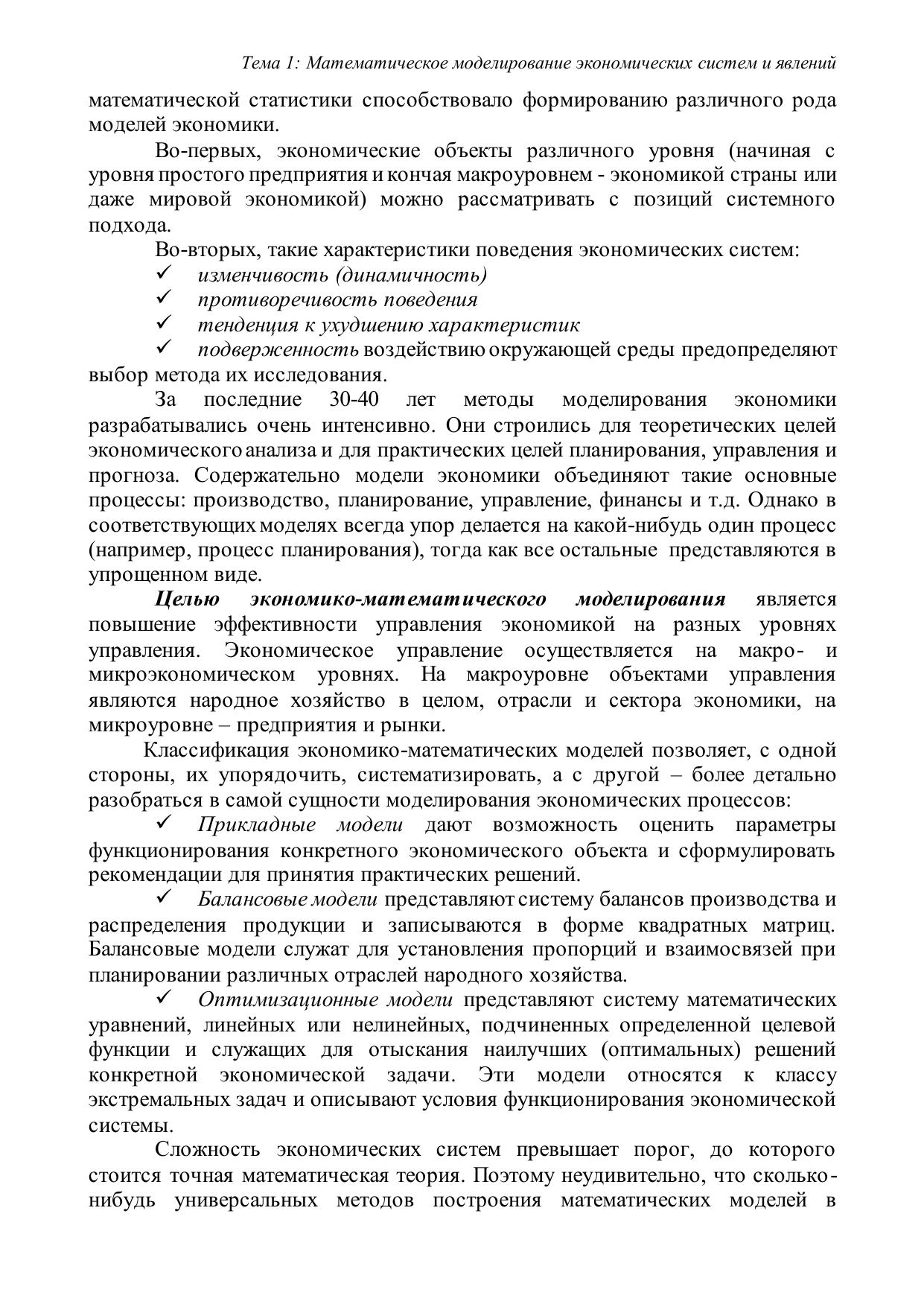 Тема 1: Математическое моделирование экономических систем и явлений

математической статистики способствовало формированию различного рода моделей экономики.

Во-первых, экономические объекты различного уровня (начиная с уровня простого предприятия и кончая макроуровнем - экономикой страны или даже мировой экономикой) можно рассматривать с позиций системного подхода.

Во-вторых, такие характеристики поведения экономических систем:
✓ изменчивость (динамичность)
✓ противоречивость поведения
✓ тенденция к ухудшению характеристик
✓ подверженность воздействию окружающей среды предопределяют выбор метода их исследования.

За последние 30-40 лет методы моделирования экономики разрабатывались очень интенсивно. Они строились для теоретических целей экономического анализа и для практических целей планирования, управления и прогноза. Содержательно модели экономики объединяют такие основные процессы: производство, планирование, управление, финансы и т.д. Однако в соответствующих моделях всегда упор делается на какой-нибудь один процесс (например, процесс планирования), тогда как все остальные представляются в упрощенном виде.

Целью экономико-математического моделирования является повышение эффективности управления экономикой на разных уровнях управления. Экономическое управление осуществляется на макро- и микроэкономическом уровнях. На макроуровне объектами управления являются народное хозяйство в целом, отрасли и сектора экономики, на микроуровне – предприятия и рынки.

Классификация экономико-математических моделей позволяет, с одной стороны, их упорядочить, систематизировать, а с другой – более детально разобраться в самой сущности моделирования экономических процессов:

✓ Прикладные модели дают возможность оценить параметры функционирования конкретного экономического объекта и сформулировать рекомендации для принятия практических решений.

✓ Балансовые модели представляют систему балансов производства и распределения продукции и записываются в форме квадратных матриц. Балансовые модели служат для установления пропорций и взаимосвязей при планировании различных отраслей народного хозяйства.

✓ Оптимизационные модели представляют систему математических уравнений, линейных или нелинейных, подчиненных определенной целевой функции и служащих для отыскания наилучших (оптимальных) решений конкретной экономической задачи. Эти модели относятся к классу экстремальных задач и описывают условия функционирования экономической системы.

Сложность экономических систем превышает порог, до которого стоится точная математическая теория. Поэтому неудивительно, что сколько-нибудь универсальных методов построения математических моделей в